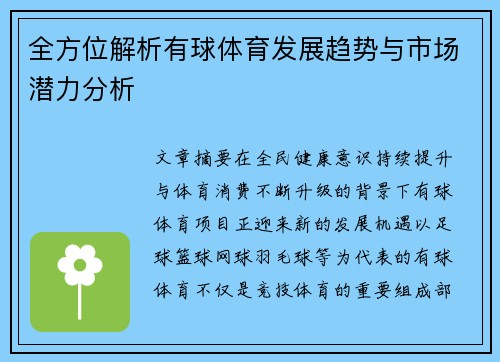 全方位解析有球体育发展趋势与市场潜力分析

文章摘要在全民健康意识持续提升与体育消费不断升级的背景下有球体育项目正迎来新的发展机遇以足球篮球网球羽毛球等为代表的有球体育不仅是竞技体育的重要组成部